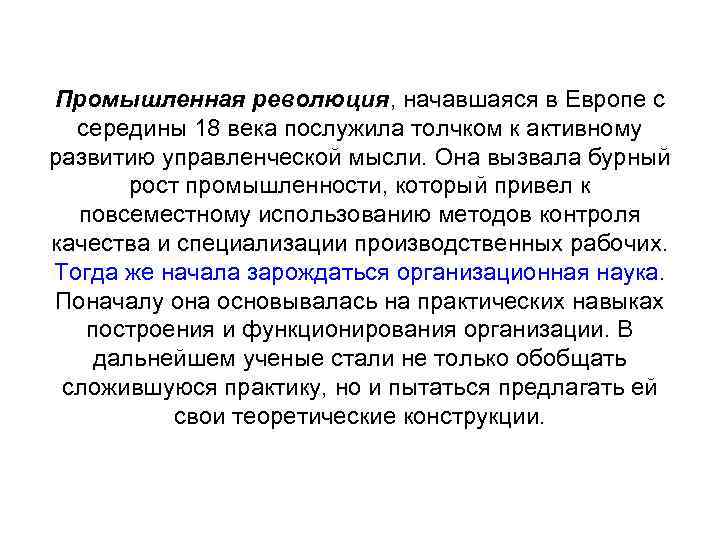 Промышленная революция, начавшаяся в Европе с середины 18 века послужила толчком к активному развитию управленческой мысли. Она вызвала бурный рост промышленности, который привел к повсеместному использованию методов контроля качества и специализации производственных рабочих. Тогда же начала зарождаться организационная наука. Поначалу она основывалась на практических навыках построения и функционирования организации. В дальнейшем ученые стали не только обобщать сложившуюся практику, но и пытаться предлагать ей свои теоретические конструкции.